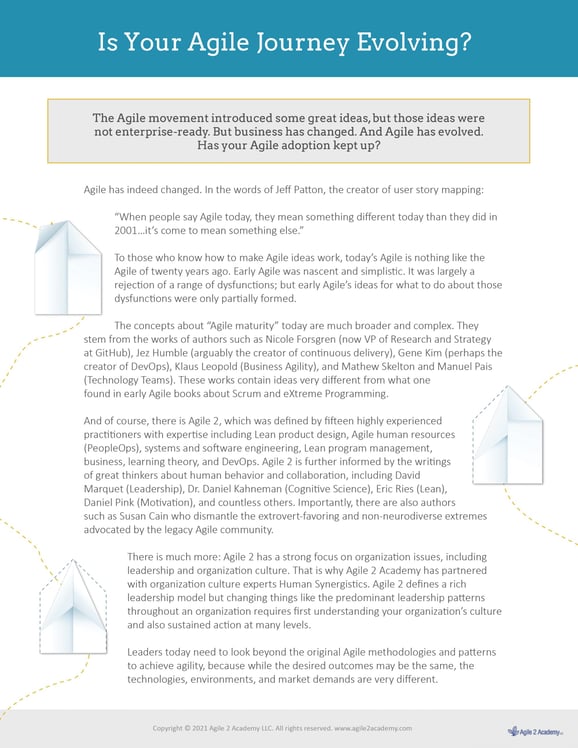 Is Your Agile Journey Evolving?

The Agile movement introduced some great ideas, but those ideas were not enterprise-ready. But business has changed. And Agile has evolved. Has your Agile adoption kept up?

Agile has indeed changed. In the words of Jeff Patton, the creator of user story mapping:

"When people say Agile today, they mean something different today than they did in 2001...it's come to mean something else."

To those who know how to make Agile ideas work, today's Agile is nothing like the Agile of twenty years ago. Early Agile was nascent and simplistic. It was largely a rejection of a range of dysfunctions; but early Agile's ideas for what to do about those dysfunctions were only partially formed.

The concepts about "Agile maturity" today are much broader and complex. They stem from the works of authors such as Nicole Forsgren (now VP of Research and Strategy at GitHub), Jez Humble (arguably the creator of continuous delivery), Gene Kim (perhaps the creator of DevOps), Klaus Leopold (Business Agility), and Mathew Skelton and Manuel Pais (Technology Teams). These works contain ideas very different from what one found in early Agile books about Scrum and eXtreme Programming.

And of course, there is Agile 2, which was defined by fifteen highly experienced practitioners with expertise including Lean product design, Agile human resources (PeopleOps), systems and software engineering, Lean program management, business, learning theory, and DevOps. Agile 2 is further informed by the writings of great thinkers about human behavior and collaboration, including David Marquet (Leadership), Dr. Daniel Kahneman (Cognitive Science), Eric Ries (Lean), Daniel Pink (Motivation), and countless others. Importantly, there are also authors such as Susan Cain who dismantle the extrovert-favoring and non-neurodiverse extremes advocated by the legacy Agile community.

There is much more: Agile 2 has a strong focus on organization issues, including leadership and organization culture. That is why Agile 2 Academy has partnered with organization culture experts Human Synergistics. Agile 2 defines a rich leadership model but changing things like the predominant leadership patterns throughout an organization requires first understanding your organization's culture and also sustained action at many levels.

Leaders today need to look beyond the original Agile methodologies and patterns to achieve agility, because while the desired outcomes may be the same, the technologies, environments, and market demands are very different.

Copyright © 2021 Agile 2 Academy LLC. All rights reserved. www.agile2academy.com

Agile 2 Academy